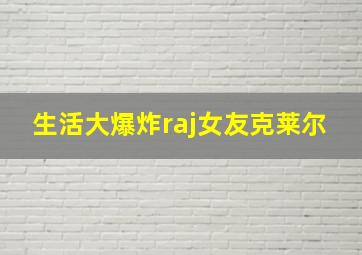 生活大爆炸raj女友克莱尔